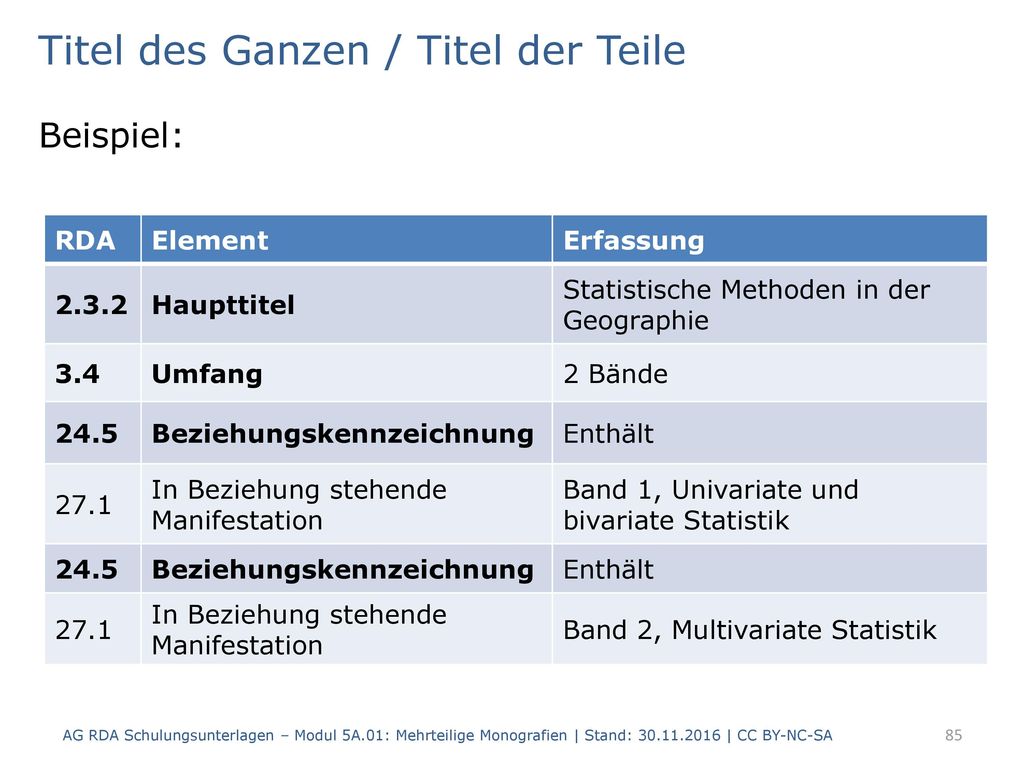 Titel des Ganzen / Titel der Teile

Beispiel:

| RDA | Element | Erfassung |
|---|---|---|
| **2.3.2** | **Haupttitel** | Statistische Methoden in der Geographie |
| **3.4** | **Umfang** | 2 Bände |
| **24.5** | **Beziehungskennzeichnung** | Enthält |
| 27.1 | In Beziehung stehende Manifestation | Band 1, Univariate und bivariate Statistik |
| **24.5** | **Beziehungskennzeichnung** | Enthält |
| 27.1 | In Beziehung stehende Manifestation | Band 2, Multivariate Statistik |

AG RDA Schulungsunterlagen – Modul 5A.01: Mehrteilige Monografien | Stand: 30.11.2016 | CC BY-NC-SA 85